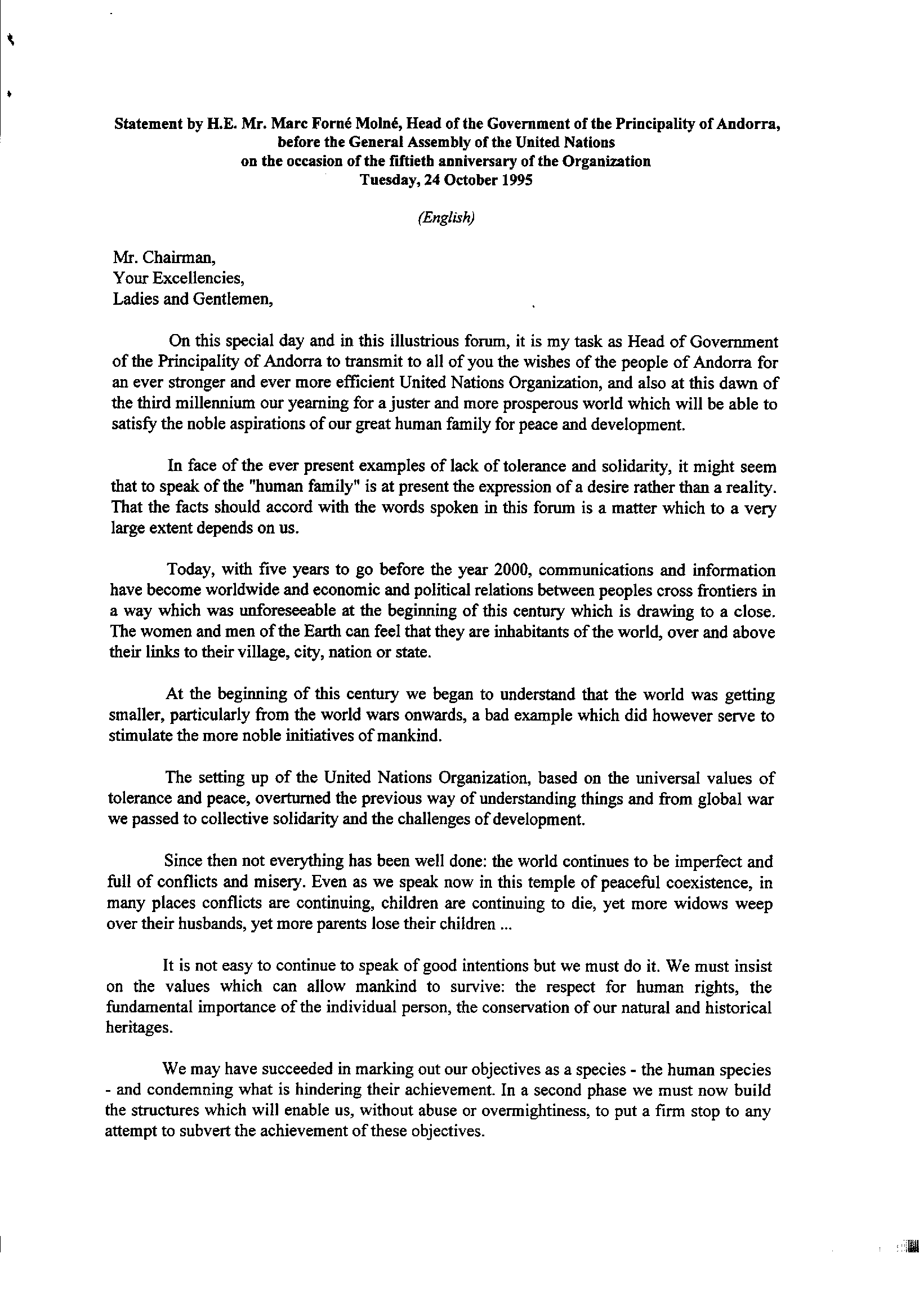 Statement by H.E. Mr. Marc Forné Molné, Head of the Government of the Principality of Andorra, before the General Assembly of the United Nations on the occasion of the fiftieth anniversary of the Organization Tuesday, 24 October 1995

(English)

Mr. Chairman,
Your Excellencies,
Ladies and Gentlemen,

On this special day and in this illustrious forum, it is my task as Head of Government of the Principality of Andorra to transmit to all of you the wishes of the people of Andorra for an ever stronger and ever more efficient United Nations Organization, and also at this dawn of the third millennium our yearning for a juster and more prosperous world which will be able to satisfy the noble aspirations of our great human family for peace and development.

In face of the ever present examples of lack of tolerance and solidarity, it might seem that to speak of the "human family" is at present the expression of a desire rather than a reality. That the facts should accord with the words spoken in this forum is a matter which to a very large extent depends on us.

Today, with five years to go before the year 2000, communications and information have become worldwide and economic and political relations between peoples cross frontiers in a way which was unforeseeable at the beginning of this century which is drawing to a close. The women and men of the Earth can feel that they are inhabitants of the world, over and above their links to their village, city, nation or state.

At the beginning of this century we began to understand that the world was getting smaller, particularly from the world wars onwards, a bad example which did however serve to stimulate the more noble initiatives of mankind.

The setting up of the United Nations Organization, based on the universal values of tolerance and peace, overturned the previous way of understanding things and from global war we passed to collective solidarity and the challenges of development.

Since then not everything has been well done: the world continues to be imperfect and full of conflicts and misery. Even as we speak now in this temple of peaceful coexistence, in many places conflicts are continuing, children are continuing to die, yet more widows weep over their husbands, yet more parents lose their children ...

It is not easy to continue to speak of good intentions but we must do it. We must insist on the values which can allow mankind to survive: the respect for human rights, the fundamental importance of the individual person, the conservation of our natural and historical heritages.

We may have succeeded in marking out our objectives as a species - the human species - and condemning what is hindering their achievement. In a second phase we must now build the structures which will enable us, without abuse or overmightiness, to put a firm stop to any attempt to subvert the achievement of these objectives.